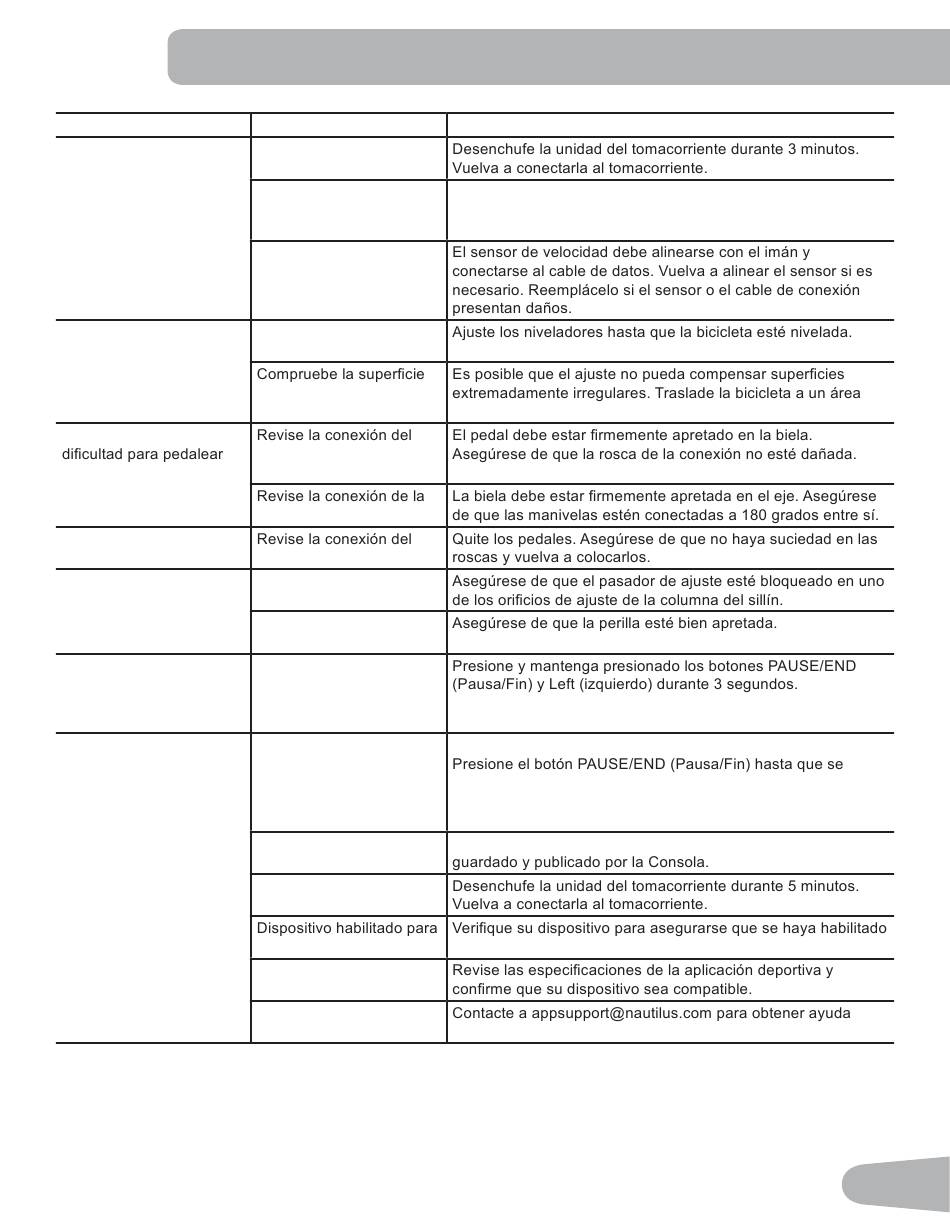 |  |  |  |
|---|---|---|
|  |  | Desenchufe la unidad del tomacorriente durante 3 minutos. Vuelva a conectarla al tomacorriente. |
|  |  |  |
|  |  | El sensor de velocidad debe alinearse con el imán y conectarse al cable de datos. Vuelva a alinear el sensor si es necesario. Reemplácelo si el sensor o el cable de conexión presentan daños. |
|  |  | Ajuste los niveladores hasta que la bicicleta esté nivelada. |
|  | Compruebe la superficie | Es posible que el ajuste no pueda compensar superficies extremadamente irregulares. Traslade la bicicleta a un área |
| dificultad para pedalear | Revise la conexión del | El pedal debe estar firmemente apretado en la biela. Asegúrese de que la rosca de la conexión no esté dañada. |
|  | Revise la conexión de la | La biela debe estar firmemente apretada en el eje. Asegúrese de que las manivelas estén conectadas a 180 grados entre sí. |
|  | Revise la conexión del | Quite los pedales. Asegúrese de que no haya suciedad en las roscas y vuelva a colocarlos. |
|  |  | Asegúrese de que el pasador de ajuste esté bloqueado en uno de los orificios de ajuste de la columna del sillín. |
|  |  | Asegúrese de que la perilla esté bien apretada. |
|  |  | Presione y mantenga presionado los botones PAUSE/END (Pausa/Fin) y Left (izquierdo) durante 3 segundos. |
|  |  | Presione el botón PAUSE/END (Pausa/Fin) hasta que se |
|  |  | guardado y publicado por la Consola. |
|  |  | Desenchufe la unidad del tomacorriente durante 5 minutos. Vuelva a conectarla al tomacorriente. |
|  | Dispositivo habilitado para | Verifique su dispositivo para asegurarse que se haya habilitado |
|  |  | Revise las especificaciones de la aplicación deportiva y confirme que su dispositivo sea compatible. |
|  |  | Contacte a appsupport@nautilus.com para obtener ayuda |